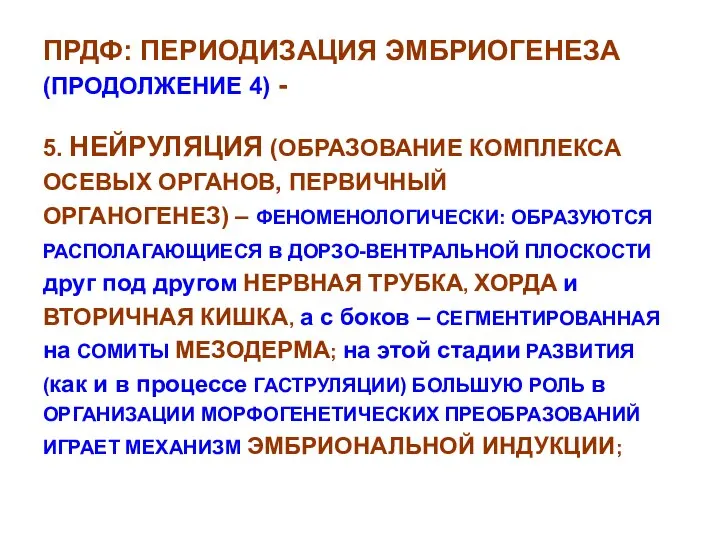 ПРДФ: ПЕРИОДИЗАЦИЯ ЭМБРИОГЕНЕЗА (ПРОДОЛЖЕНИЕ 4) -

5. НЕЙРУЛЯЦИЯ (ОБРАЗОВАНИЕ КОМПЛЕКСА ОСЕВЫХ ОРГАНОВ, ПЕРВИЧНЫЙ ОРГАНОГЕНЕЗ) – ФЕНОМЕНОЛОГИЧЕСКИ: ОБРАЗУЮТСЯ РАСПОЛАГАЮЩИЕСЯ в ДОРЗО-ВЕНТРАЛЬНОЙ ПЛОСКОСТИ друг под другом НЕРВНАЯ ТРУБКА, ХОРДА и ВТОРИЧНАЯ КИШКА, а с боков – СЕГМЕНТИРОВАННАЯ на СОМИТЫ МЕЗОДЕРМА; на этой стадии РАЗВИТИЯ (как и в процессе ГАСТРУЛЯЦИИ) БОЛЬШУЮ РОЛЬ в ОРГАНИЗАЦИИ МОРФОГЕНЕТИЧЕСКИХ ПРЕОБРАЗОВАНИЙ ИГРАЕТ МЕХАНИЗМ ЭМБРИОНАЛЬНОЙ ИНДУКЦИИ;